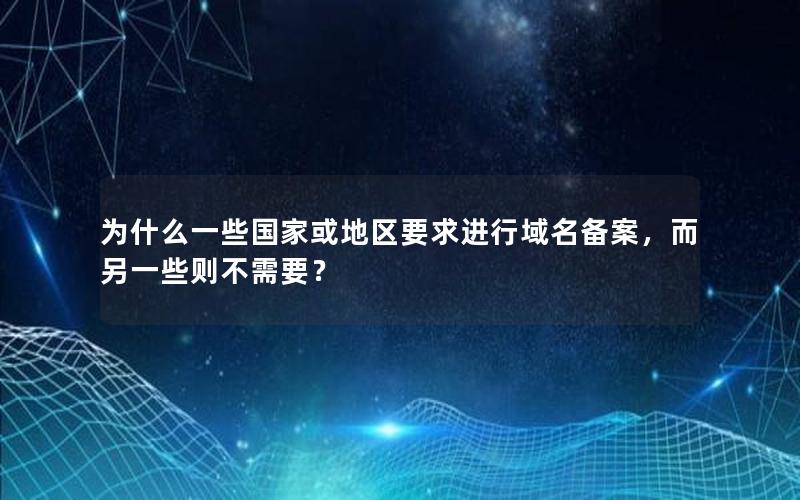 为什么一些国家或地区要求进行域名备案，而另一些则不需要？